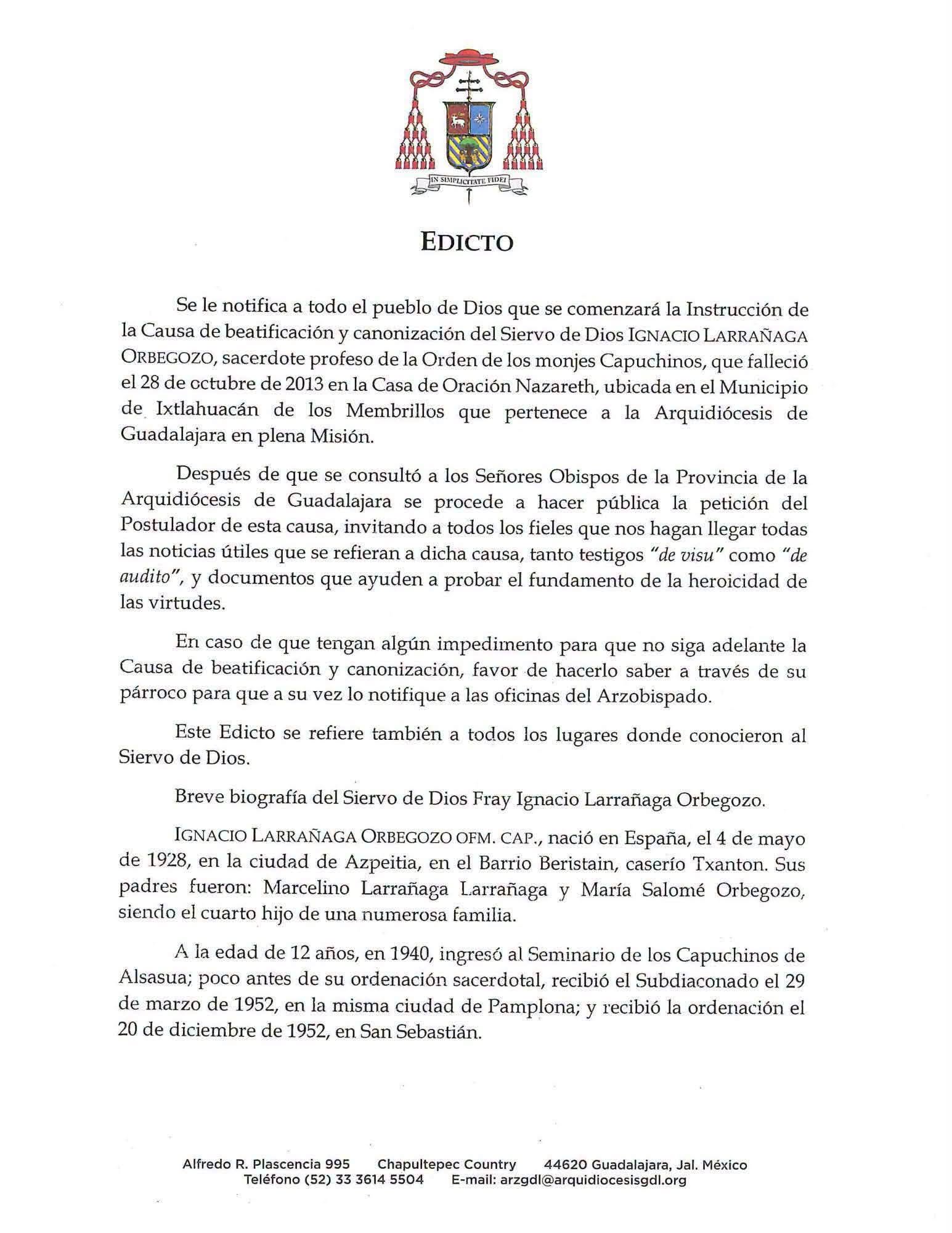 IN SIMPLICITATE FIDEI

EDICTO

Se le notifica a todo el pueblo de Dios que se comenzará la Instrucción de la Causa de beatificación y canonización del Siervo de Dios IGNACIO LARRAÑAGA ORBEGOZO, sacerdote profeso de la Orden de los monjes Capuchinos, que falleció el 28 de octubre de 2013 en la Casa de Oración Nazareth, ubicada en el Municipio de Ixtlahuacán de los Membrillos que pertenece a la Arquidiócesis de Guadalajara en plena Misión.

Después de que se consultó a los Señores Obispos de la Provincia de la Arquidiócesis de Guadalajara se procede a hacer pública la petición del Postulador de esta causa, invitando a todos los fieles que nos hagan llegar todas las noticias útiles que se refieran a dicha causa, tanto testigos "de visu" como "de audito", y documentos que ayuden a probar el fundamento de la heroicidad de las virtudes.

En caso de que tengan algún impedimento para que no siga adelante la Causa de beatificación y canonización, favor de hacerlo saber a través de su párroco para que a su vez lo notifique a las oficinas del Arzobispado.

Este Edicto se refiere también a todos los lugares donde conocieron al Siervo de Dios.

Breve biografía del Siervo de Dios Fray Ignacio Larrañaga Orbegozo.

IGNACIO LARRAÑAGA ORBEGOZO OFM. CAP., nació en España, el 4 de mayo de 1928, en la ciudad de Azpeitia, en el Barrio Beristain, caserío Txanton. Sus padres fueron: Marcelino Larrañaga Larrañaga y María Salomé Orbegozo, siendo el cuarto hijo de una numerosa familia.

A la edad de 12 años, en 1940, ingresó al Seminario de los Capuchinos de Alsasua; poco antes de su ordenación sacerdotal, recibió el Subdiaconado el 29 de marzo de 1952, en la misma ciudad de Pamplona; y recibió la ordenación el 20 de diciembre de 1952, en San Sebastián.

Alfredo R. Plascencia 995 Chapultepec Country 44620 Guadalajara, Jal. México
Teléfono (52) 33 3614 5504 E-mail: arzgdl@arquidiocesisgdl.org